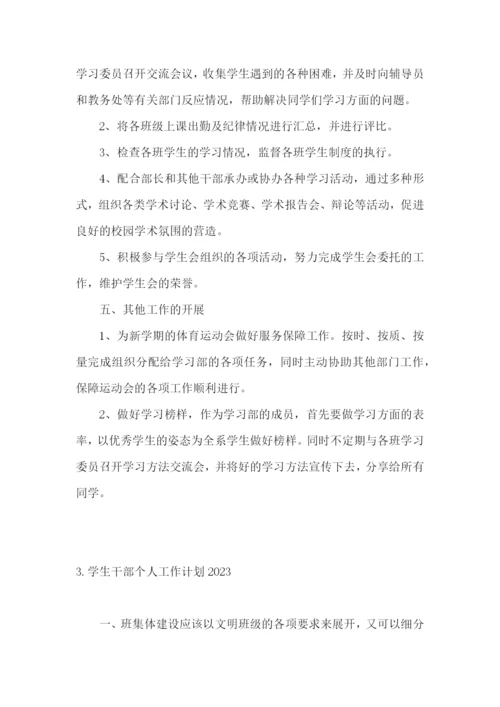 学习委员召开交流会议，收集学生遇到的各种困难，并及时向辅导员和教务处等有关部门反应情况，帮助解决同学们学习方面的问题。

2、将各班级上课出勤及纪律情况进行汇总，并进行评比。

3、检查各班学生的学习情况，监督各班学生制度的执行。

4、配合部长和其他干部承办或协办各种学习活动，通过多种形式，组织各类学术讨论、学术竞赛、学术报告会、辩论等活动，促进良好的校园学术氛围的营造。

5、积极参与学生会组织的各项活动，努力完成学生会委托的工作，维护学生会的荣誉。

五、其他工作的开展

1、为新学期的体育运动会做好服务保障工作。按时、按质、按量完成组织分配给学习部的各项任务，同时主动协助其他部门工作，保障运动会的各项工作顺利进行。

2、做好学习榜样，作为学习部的成员，首先要做学习方面的表率，以优秀学生的姿态为全系学生做好榜样。同时不定期与各班学习委员召开学习方法交流会，并将好的学习方法宣传下去，分享给所有同学。

3. 学生干部个人工作计划 2023

一、班集体建设应该以文明班级的各项要求来展开，又可以细分